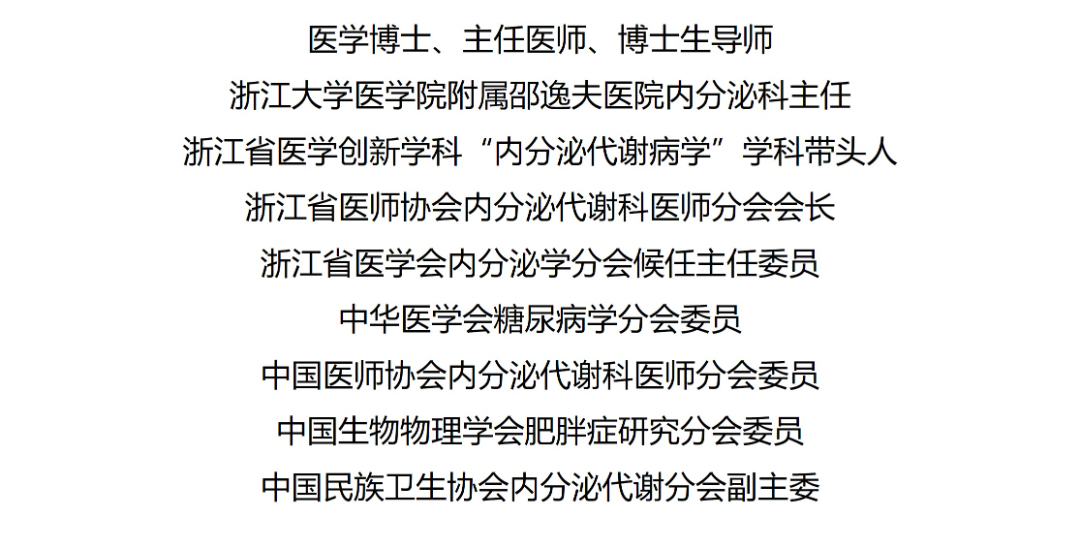 医学博士、主任医师、博士生导师
浙江大学医学院附属邵逸夫医院内分泌科主任
浙江省医学创新学科“内分泌代谢病学”学科带头人
浙江省医师协会内分泌代谢科医师分会会长
浙江省医学会内分泌学分会候任主任委员
中华医学会糖尿病学分会委员
中国医师协会内分泌代谢科医师分会委员
中国生物物理学会肥胖症研究分会委员
中国民族卫生协会内分泌代谢分会副主委